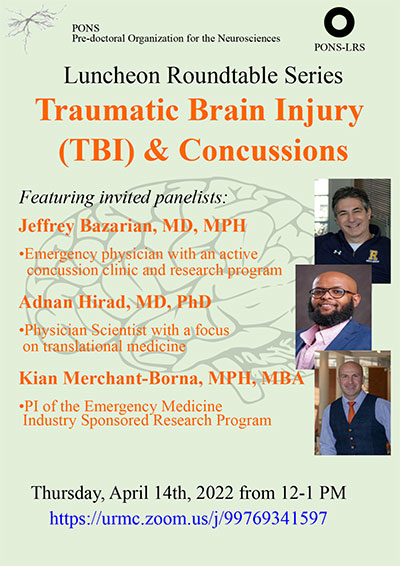 PONS
Pre-doctoral Organization for the Neurosciences

PONS-LRS

Luncheon Roundtable Series

Traumatic Brain Injury (TBI) & Concussions

Featuring invited panelists:

Jeffrey Bazarian, MD, MPH

•Emergency physician with an active concussion clinic and research program

Adnan Hirad, MD, PhD

•Physician Scientist with a focus on translational medicine

Kian Merchant-Borna, MPH, MBA

•PI of the Emergency Medicine Industry Sponsored Research Program

R

Thursday, April 14th, 2022 from 12-1 PM
https://urmc.zoom.us/j/99769341597